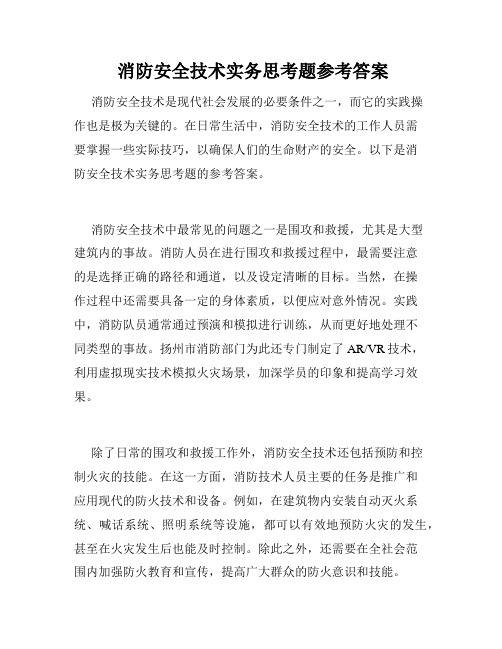 消防安全技术实务思考题参考答案

消防安全技术是现代社会发展的必要条件之一，而它的实践操作也是极为关键的。在日常生活中，消防安全技术的工作人员需要掌握一些实际技巧，以确保人们的生命财产的安全。以下是消防安全技术实务思考题的参考答案。

消防安全技术中最常见的问题之一是围攻和救援，尤其是大型建筑内的事故。消防人员在进行围攻和救援过程中，最需要注意的是选择正确的路径和通道，以及设定清晰的目标。当然，在操作过程中还需要具备一定的身体素质，以便应对意外情况。实践中，消防队员通常通过预演和模拟进行训练，从而更好地处理不同类型的事故。扬州市消防部门为此还专门制定了 AR/VR 技术，利用虚拟现实技术模拟火灾场景，加深学员的印象和提高学习效果。

除了日常的围攻和救援工作外，消防安全技术还包括预防和控制火灾的技能。在这一方面，消防技术人员主要的任务是推广和应用现代的防火技术和设备。例如，在建筑物内安装自动灭火系统、喊话系统、照明系统等设施，都可以有效地预防火灾的发生，甚至在火灾发生后也能及时控制。除此之外，还需要在全社会范围内加强防火教育和宣传，提高广大群众的防火意识和技能。